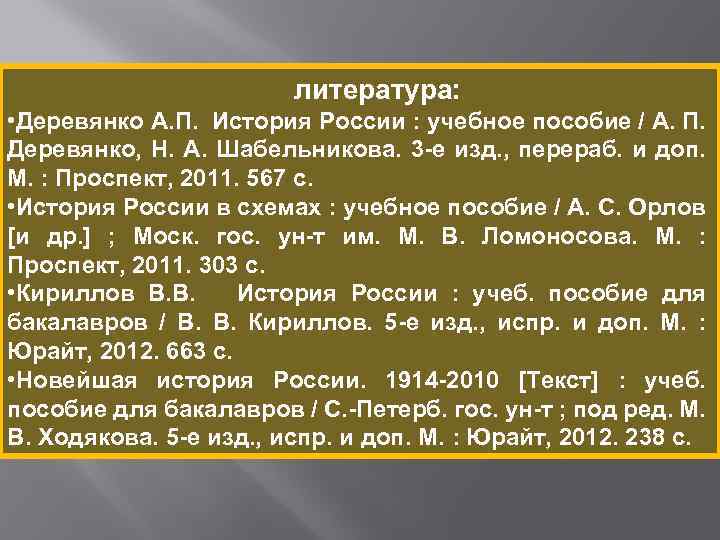 литература:

•Деревянко А.П. История России : учебное пособие / А. П. Деревянко, Н. А. Шабельникова. 3-е изд., перераб. и доп. М. : Проспект, 2011. 567 с.

•История России в схемах : учебное пособие / А. С. Орлов [и др.] ; Моск. гос. ун-т им. М. В. Ломоносова. М. : Проспект, 2011. 303 с.

•Кириллов В.В. История России : учеб. пособие для бакалавров / В. В. Кириллов. 5-е изд., испр. и доп. М. : Юрайт, 2012. 663 с.

•Новейшая история России. 1914-2010 [Текст] : учеб. пособие для бакалавров / С.-Петерб. гос. ун-т ; под ред. М. В. Ходякова. 5-е изд., испр. и доп. М. : Юрайт, 2012. 238 с.